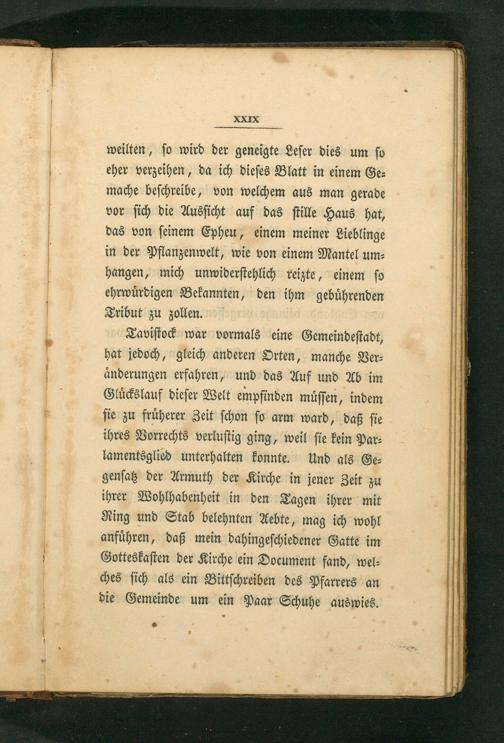 XXIX

weilten, so wird der geneigte Leser dies um so eher verzeihen, da ich dieses Blatt in einem Gemache beschreibe, von welchem aus man gerade vor sich die Aussicht auf das stille Haus hat, das von seinem Epheu, einem meiner Lieblinge in der Pflanzenwelt, wie von einem Mantel umhangen, mich unwiderstehlich reizte, einem so ehrwürdigen Bekannten, den ihm gebührenden Tribut zu zollen.

Tavistock war vormals eine Gemeindestadt, hat jedoch, gleich anderen Orten, manche Veränderungen erfahren, und das Auf und Ab im Glückslauf dieser Welt empfinden müssen, indem sie zu früherer Zeit schon so arm ward, daß sie ihres Vorrechts verlustig ging, weil sie kein Parlamentsglied unterhalten konnte. Und als Gegensatz der Armuth der Kirche in jener Zeit zu ihrer Wohlhabenheit in den Tagen ihrer mit Ring und Stab belehnten Aebte, mag ich wohl anführen, daß mein dahingeschiedener Gatte im Gotteskasten der Kirche ein Document fand, welches sich als ein Bittschreiben des Pfarrers an die Gemeinde um ein Paar Schuhe auswies.